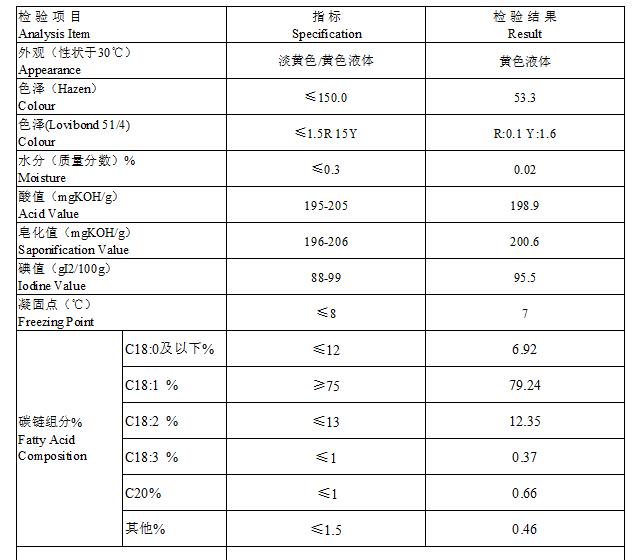 | 检验项目 Analysis Item | | 指标 Specification | 检验结果 Result |
|---|---|---|---|
| 外观（性状于30℃） Appearance | | 淡黄色/黄色液体 | 黄色液体 |
| 色泽（Hazen） Colour | | ≤150.0 | 53.3 |
| 色泽(Lovibond 51/4) Colour | | ≤1.5R 15Y | R:0.1 Y:1.6 |
| 水分（质量分数）% Moisture | | ≤0.3 | 0.02 |
| 酸值（mgKOH/g） Acid Value | | 195-205 | 198.9 |
| 皂化值（mgKOH/g） Saponification Value | | 196-206 | 200.6 |
| 碘值（gI2/100g） Iodine Value | | 88-99 | 95.5 |
| 凝固点（℃） Freezing Point | | ≤8 | 7 |
| 碳链组分% Fatty Acid Composition | C18:0及以下% | ≤12 | 6.92 |
| | C18:1 % | ≥75 | 79.24 |
| | C18:2 % | ≤13 | 12.35 |
| | C18:3 % | ≤1 | 0.37 |
| | C20% | ≤1 | 0.66 |
| | 其他% | ≤1.5 | 0.46 |